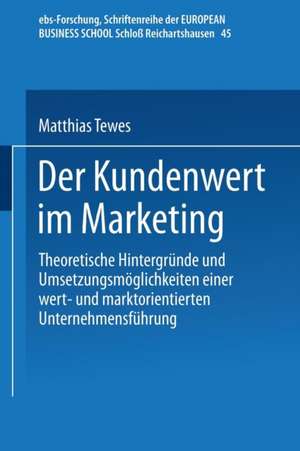 ebs-Forschung, Schriftenreihe der EUROPEAN BUSINESS SCHOOL Schloß Reichartshausen 45

Matthias Tewes

Der Kundenwert im Marketing

Theoretische Hintergründe und Umsetzungsmöglichkeiten einer wert- und marktorientierten Unternehmensführung